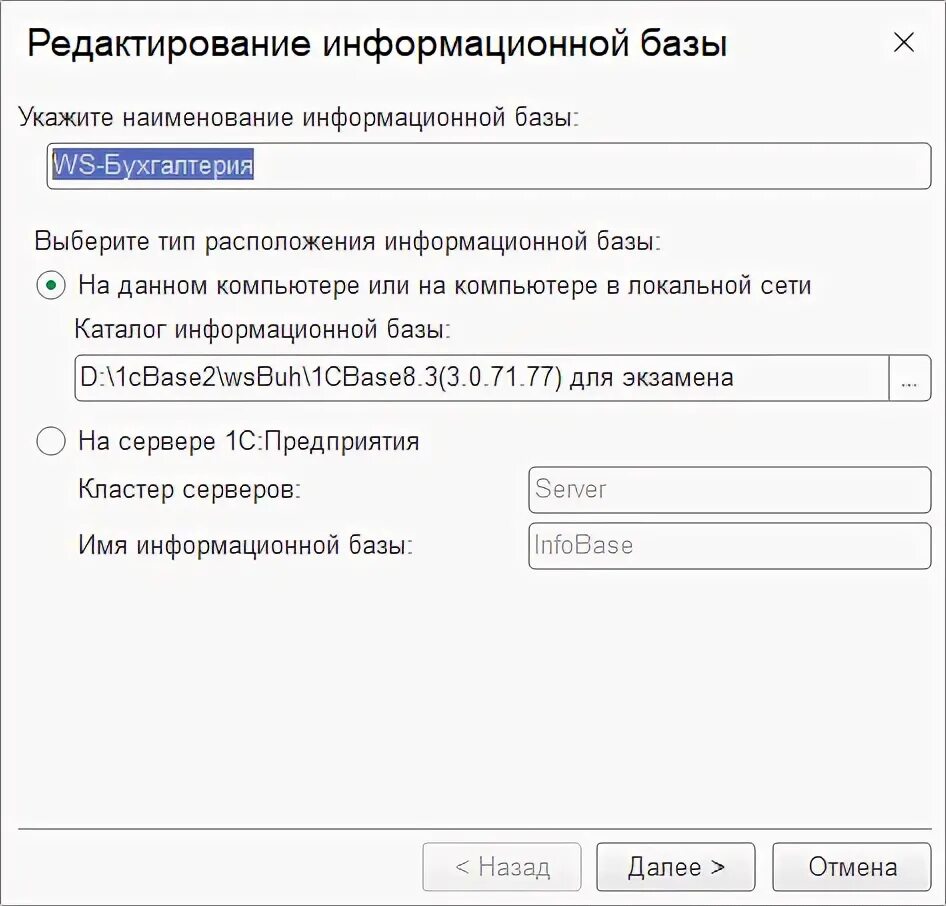 Редактирование информационной базы

×

Укажите наименование информационной базы:

WS-Бухгалтерия

Выберите тип расположения информационной базы:

На данном компьютере или на компьютере в локальной сети

Каталог информационной базы:

D:\1cBase2\wsBuh\1CBase8.3(3.0.71.77) для экзамена

...

На сервере 1С:Предприятия

Кластер серверов:

Server

Имя информационной базы:

InfoBase

< Назад

Далее >

Отмена